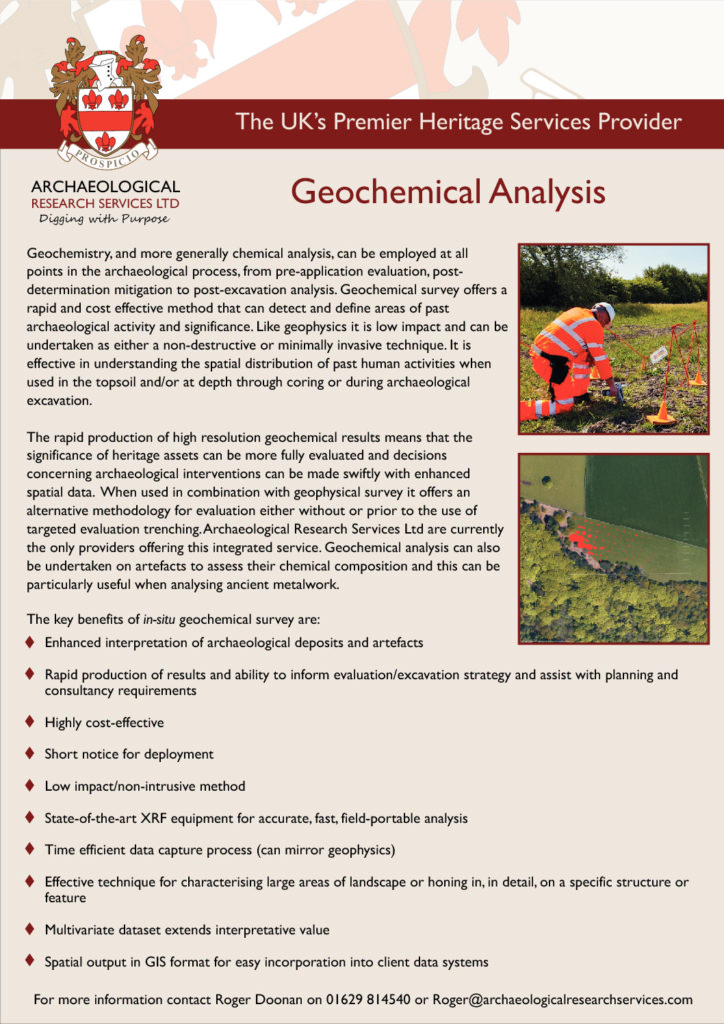 PROSPICIO

The UK's Premier Heritage Services Provider

ARCHAEOLOGICAL
RESEARCH SERVICES LTD
Digging with Purpose

Geochemical Analysis

Geochemistry, and more generally chemical analysis, can be employed at all points in the archaeological process, from pre-application evaluation, post-determination mitigation to post-excavation analysis. Geochemical survey offers a rapid and cost effective method that can detect and define areas of past archaeological activity and significance. Like geophysics it is low impact and can be undertaken as either a non-destructive or minimally invasive technique. It is effective in understanding the spatial distribution of past human activities when used in the topsoil and/or at depth through coring or during archaeological excavation.

The rapid production of high resolution geochemical results means that the significance of heritage assets can be more fully evaluated and decisions concerning archaeological interventions can be made swiftly with enhanced spatial data. When used in combination with geophysical survey it offers an alternative methodology for evaluation either without or prior to the use of targeted evaluation trenching. Archaeological Research Services Ltd are currently the only providers offering this integrated service. Geochemical analysis can also be undertaken on artefacts to assess their chemical composition and this can be particularly useful when analysing ancient metalwork.

The key benefits of in-situ geochemical survey are:

♦ Enhanced interpretation of archaeological deposits and artefacts

♦ Rapid production of results and ability to inform evaluation/excavation strategy and assist with planning and consultancy requirements

♦ Highly cost-effective

♦ Short notice for deployment

♦ Low impact/non-intrusive method

♦ State-of-the-art XRF equipment for accurate, fast, field-portable analysis

♦ Time efficient data capture process (can mirror geophysics)

♦ Effective technique for characterising large areas of landscape or honing in, in detail, on a specific structure or feature

♦ Multivariate dataset extends interpretative value

♦ Spatial output in GIS format for easy incorporation into client data systems

For more information contact Roger Doonan on 01629 814540 or Roger@archaeologicalresearchservices.com